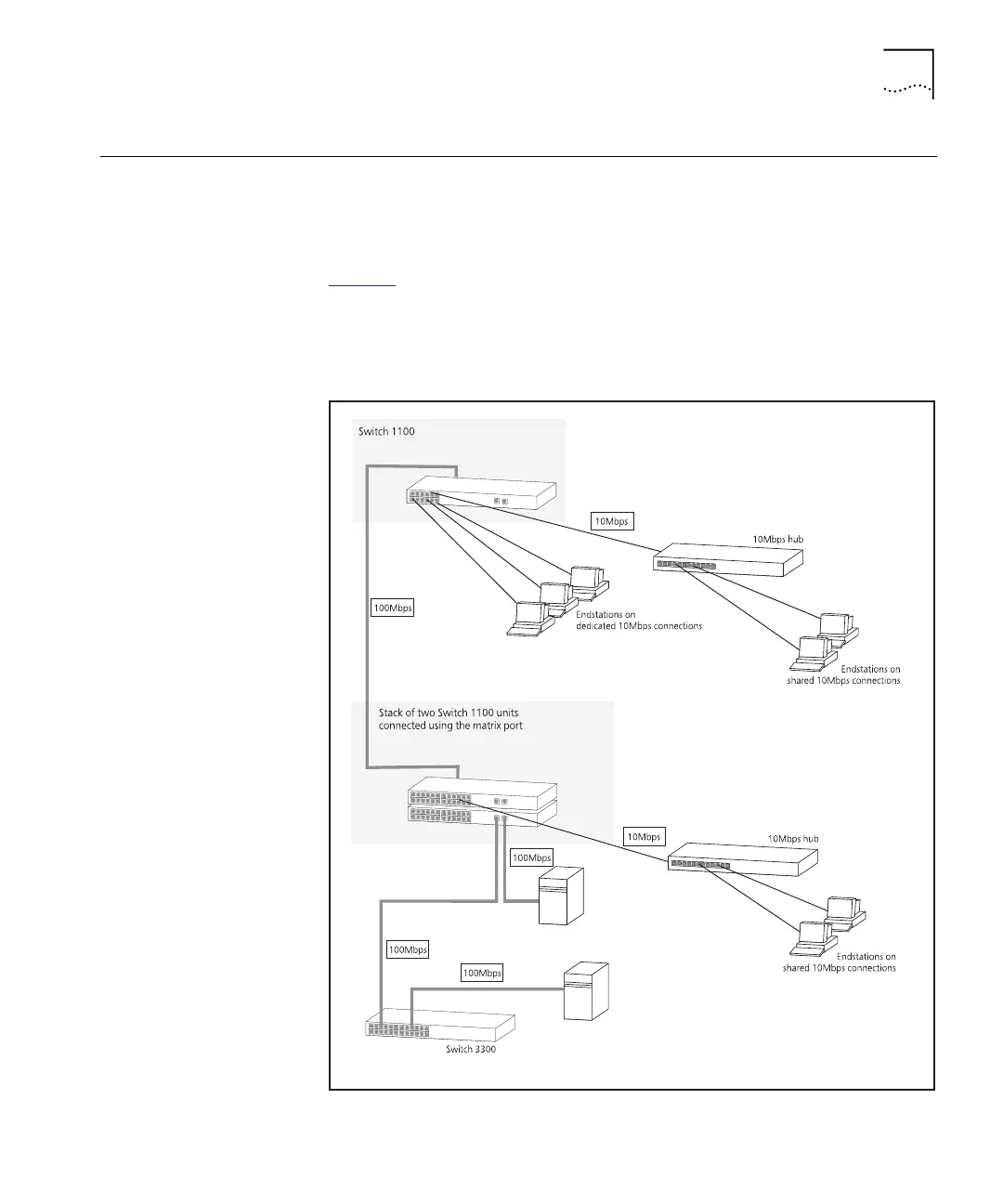 Switch 1100

10Mbps

10Mbps hub

100Mbps

Endstations on dedicated 10Mbps connections

Endstations on shared 10Mbps connections

Stack of two Switch 1100 units connected using the matrix port

10Mbps

10Mbps hub

100Mbps

100Mbps

100Mbps

Endstations on shared 10Mbps connections

Switch 3300